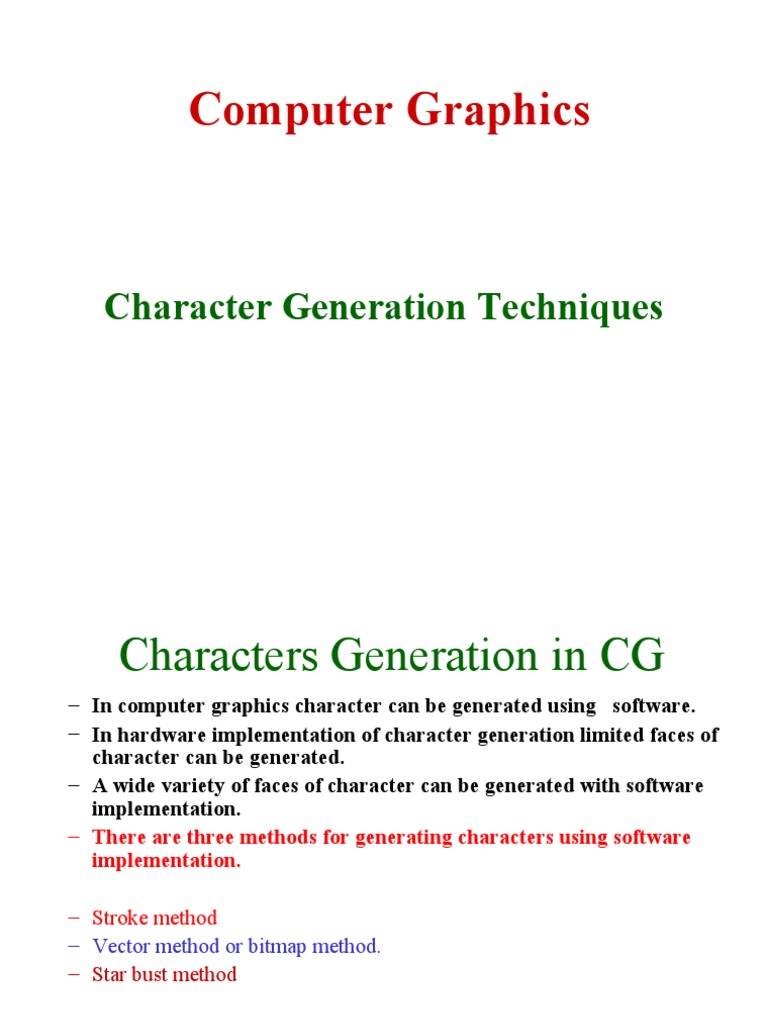 Computer Graphics

Character Generation Techniques

Characters Generation in CG

– In computer graphics character can be generated using software.
– In hardware implementation of character generation limited faces of character can be generated.
– A wide variety of faces of character can be generated with software implementation.
– There are three methods for generating characters using software implementation.

– Stroke method
– Vector method or bitmap method.
– Star bust method